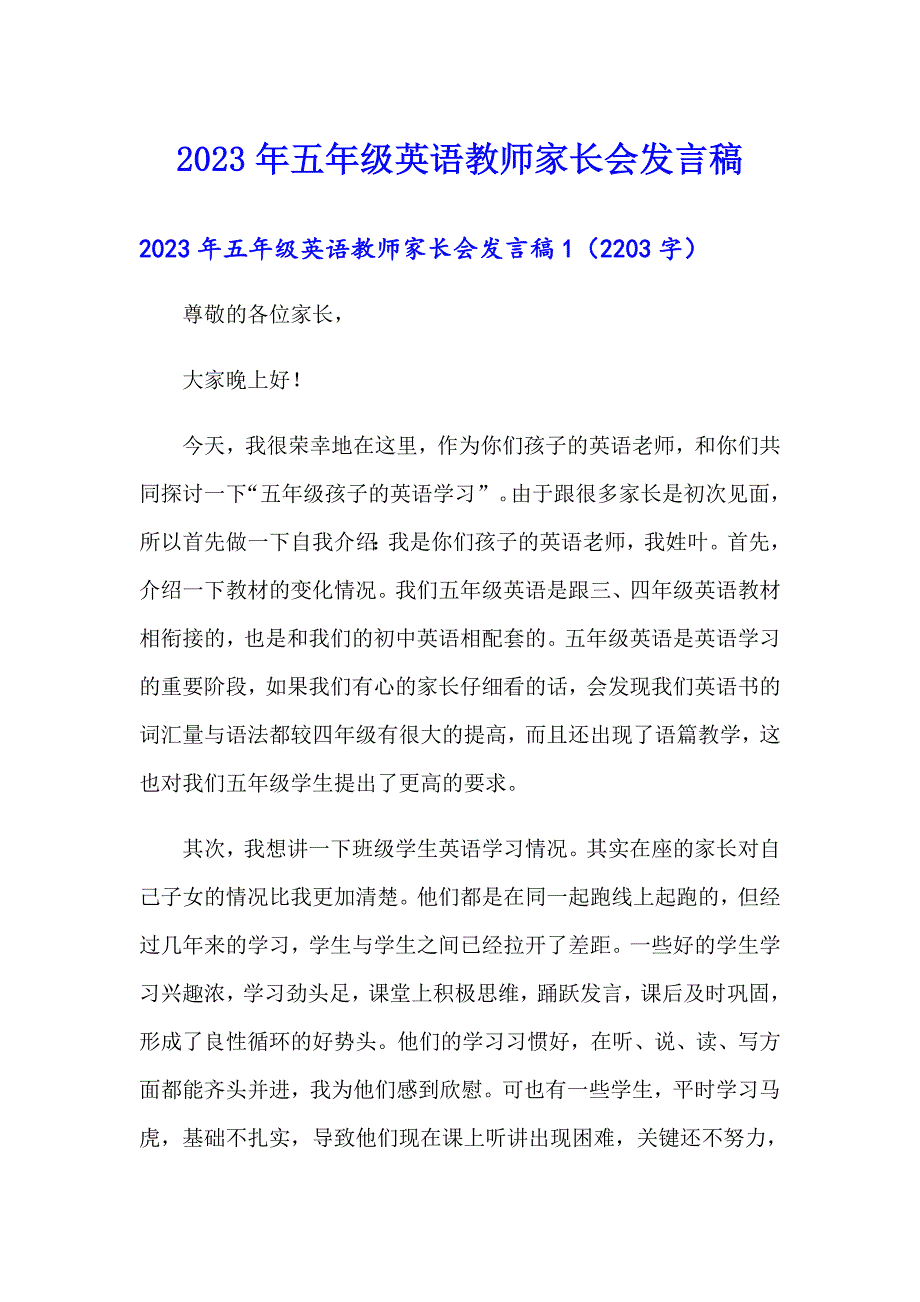 2023年五年级英语教师家长会发言稿

2023年五年级英语教师家长会发言稿1（2203字）

尊敬的各位家长，

大家晚上好！

今天，我很荣幸地在这里，作为你们孩子的英语老师，和你们共同探讨一下“五年级孩子的英语学习”。由于跟很多家长是初次见面，所以首先做一下自我介绍：我是你们孩子的英语老师，我姓叶。首先，介绍一下教材的变化情况。我们五年级英语是跟三、四年级英语教材相衔接的，也是和我们的初中英语相配套的。五年级英语是英语学习的重要阶段，如果我们有心的家长仔细看的话，会发现我们英语书的词汇量与语法都较四年级有很大的提高，而且还出现了语篇教学，这也对我们五年级学生提出了更高的要求。

其次，我想讲一下班级学生英语学习情况。其实在座的家长对自己子女的情况比我更加清楚。他们都是在同一起跑线上起跑的，但经过几年来的学习，学生与学生之间已经拉开了差距。一些好的学生学习兴趣浓，学习劲头足，课堂上积极思维，踊跃发言，课后及时巩固，形成了良性循环的好势头。他们的学习习惯好，在听、说、读、写方面都能齐头并进，我为他们感到欣慰。可也有一些学生，平时学习马虎，基础不扎实，导致他们现在课上听讲出现困难，关键还不努力，